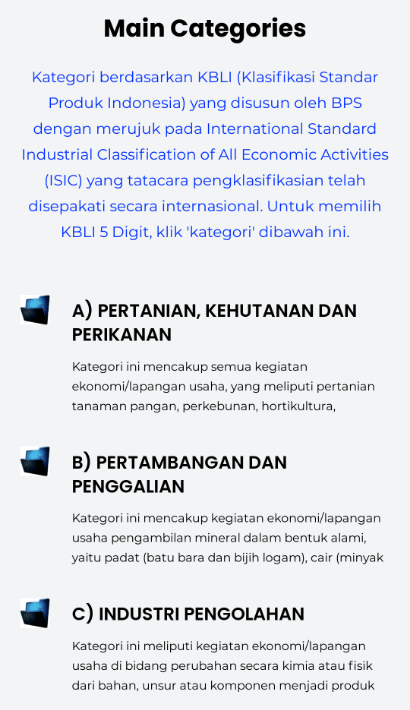 Main Categories

Kategori berdasarkan KBLI (Klasifikasi Standar Produk Indonesia) yang disusun oleh BPS dengan merujuk pada International Standard Industrial Classification of All Economic Activities (ISIC) yang tatacara pengklasifikasian telah disepakati secara internasional. Untuk memilih KBLI 5 Digit, klik 'kategori' dibawah ini.

A) PERTANIAN, KEHUTANAN DAN PERIKANAN

Kategori ini mencakup semua kegiatan ekonomi/lapangan usaha, yang meliputi pertanian tanaman pangan, perkebunan, hortikultura,

B) PERTAMBANGAN DAN PENGGALIAN

Kategori ini mencakup kegiatan ekonomi/lapangan usaha pengambilan mineral dalam bentuk alami, yaitu padat (batu bara dan bijih logam), cair (minyak

C) INDUSTRI PENGOLAHAN

Kategori ini meliputi kegiatan ekonomi/lapangan usaha di bidang perubahan secara kimia atau fisik dari bahan, unsur atau komponen menjadi produk